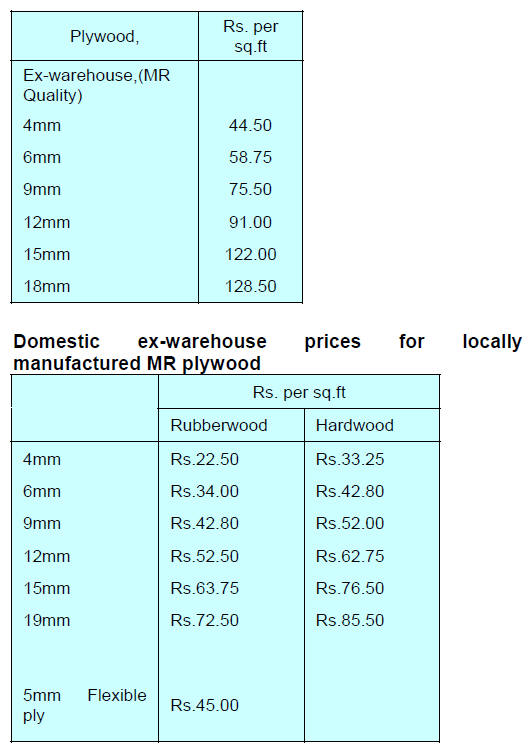 | Plywood, | Rs. per sq.ft |
|---|---|
| Ex-warehouse,(MR Quality) | |
| 4mm | 44.50 |
| 6mm | 58.75 |
| 9mm | 75.50 |
| 12mm | 91.00 |
| 15mm | 122.00 |
| 18mm | 128.50 |

**Domestic ex-warehouse prices for locally manufactured MR plywood**

| | Rs. per sq.ft | |
|---|---|---|
| | Rubberwood | Hardwood |
| 4mm | Rs.22.50 | Rs.33.25 |
| 6mm | Rs.34.00 | Rs.42.80 |
| 9mm | Rs.42.80 | Rs.52.00 |
| 12mm | Rs.52.50 | Rs.62.75 |
| 15mm | Rs.63.75 | Rs.76.50 |
| 19mm | Rs.72.50 | Rs.85.50 |
| 5mm Flexible ply | Rs.45.00 | |